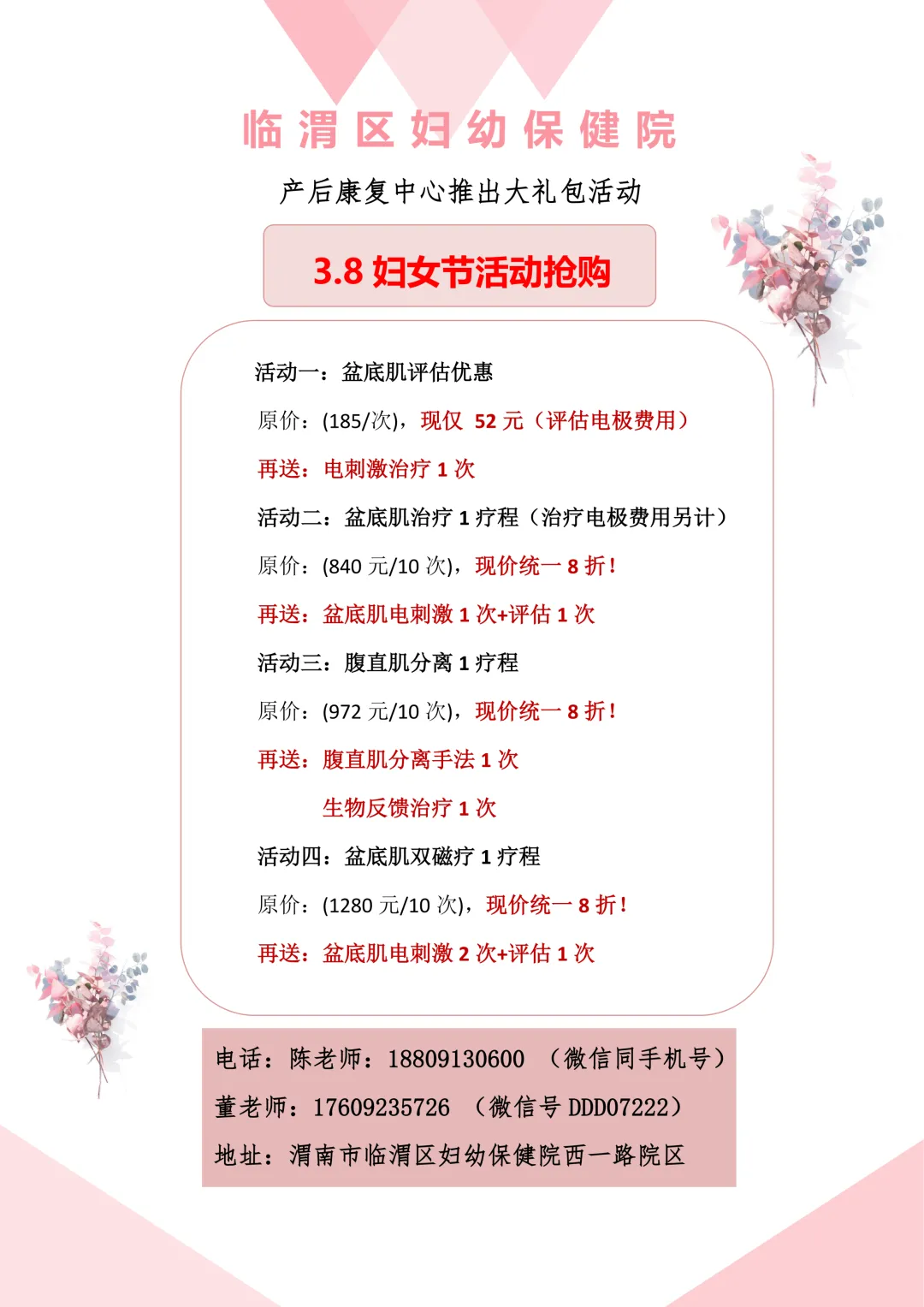 临渭区妇幼保健院

产后康复中心推出大礼包活动

3.8 妇女节活动抢购

活动一：盆底肌评估优惠

原价：(185/次)，现仅 52 元（评估电极费用）

再送：电刺激治疗 1 次

活动二：盆底肌治疗 1 疗程（治疗电极费用另计）

原价：(840 元/10 次)，现价统一 8 折！

再送：盆底肌电刺激 1 次+评估 1 次

活动三：腹直肌分离 1 疗程

原价：(972 元/10 次)，现价统一 8 折！

再送：腹直肌分离手法 1 次

生物反馈治疗 1 次

活动四：盆底肌双磁疗 1 疗程

原价：(1280 元/10 次)，现价统一 8 折！

再送：盆底肌电刺激 2 次+评估 1 次

电话：陈老师：18809130600 （微信同手机号）

董老师：17609235726 （微信号 DDD07222）

地址：渭南市临渭区妇幼保健院西一路院区